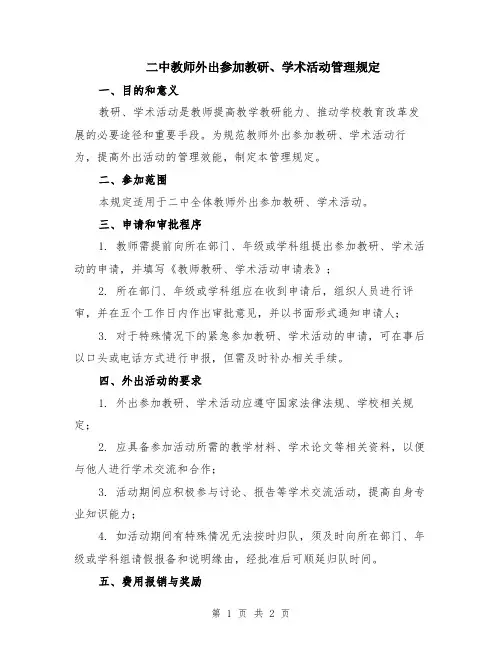 二中教师外出参加教研、学术活动管理规定

一、目的和意义

教研、学术活动是教师提高教学教研能力、推动学校教育改革发展的必要途径和重要手段。为规范教师外出参加教研、学术活动行为，提高外出活动的管理效能，制定本管理规定。

二、参加范围

本规定适用于二中全体教师外出参加教研、学术活动。

三、申请和审批程序

1. 教师需提前向所在部门、年级或学科组提出参加教研、学术活动的申请，并填写《教师教研、学术活动申请表》；

2. 所在部门、年级或学科组应在收到申请后，组织人员进行评审，并在五个工作日内作出审批意见，并以书面形式通知申请人；

3. 对于特殊情况下的紧急参加教研、学术活动的申请，可在事后以口头或电话方式进行申报，但需及时补办相关手续。

四、外出活动的要求

1. 外出参加教研、学术活动应遵守国家法律法规、学校相关规定；

2. 应具备参加活动所需的教学材料、学术论文等相关资料，以便与他人进行学术交流和合作；

3. 活动期间应积极参与讨论、报告等学术交流活动，提高自身专业知识能力；

4. 如活动期间有特殊情况无法按时归队，须及时向所在部门、年级或学科组请假报备和说明缘由，经批准后可顺延归队时间。

五、费用报销与奖励

第 1 页 共 2 页